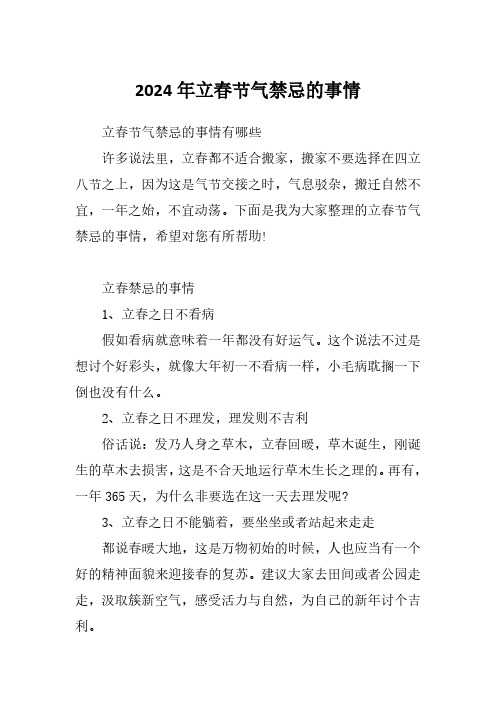 2024年立春节气禁忌的事情

立春节气禁忌的事情有哪些

许多说法里，立春都不适合搬家，搬家不要选择在四立八节之上，因为这是气节交接之时，气息驳杂，搬迁自然不宜，一年之始，不宜动荡。下面是我为大家整理的立春节气禁忌的事情，希望对您有所帮助!

立春禁忌的事情

1、立春之日不看病

假如看病就意味着一年都没有好运气。这个说法不过是想讨个好彩头，就像大年初一不看病一样，小毛病耽搁一下倒也没有什么。

2、立春之日不理发，理发则不吉利

俗话说：发乃人身之草木，立春回暖，草木诞生，刚诞生的草木去损害，这是不合天地运行草木生长之理的。再有，一年365天，为什么非要选在这一天去理发呢?

3、立春之日不能躺着，要坐坐或者站起来走走

都说春暖大地，这是万物初始的时候，人也应当有一个好的精神面貌来迎接春的复苏。建议大家去田间或者公园走走，汲取簇新空气，感受活力与自然，为自己的新年讨个吉利。